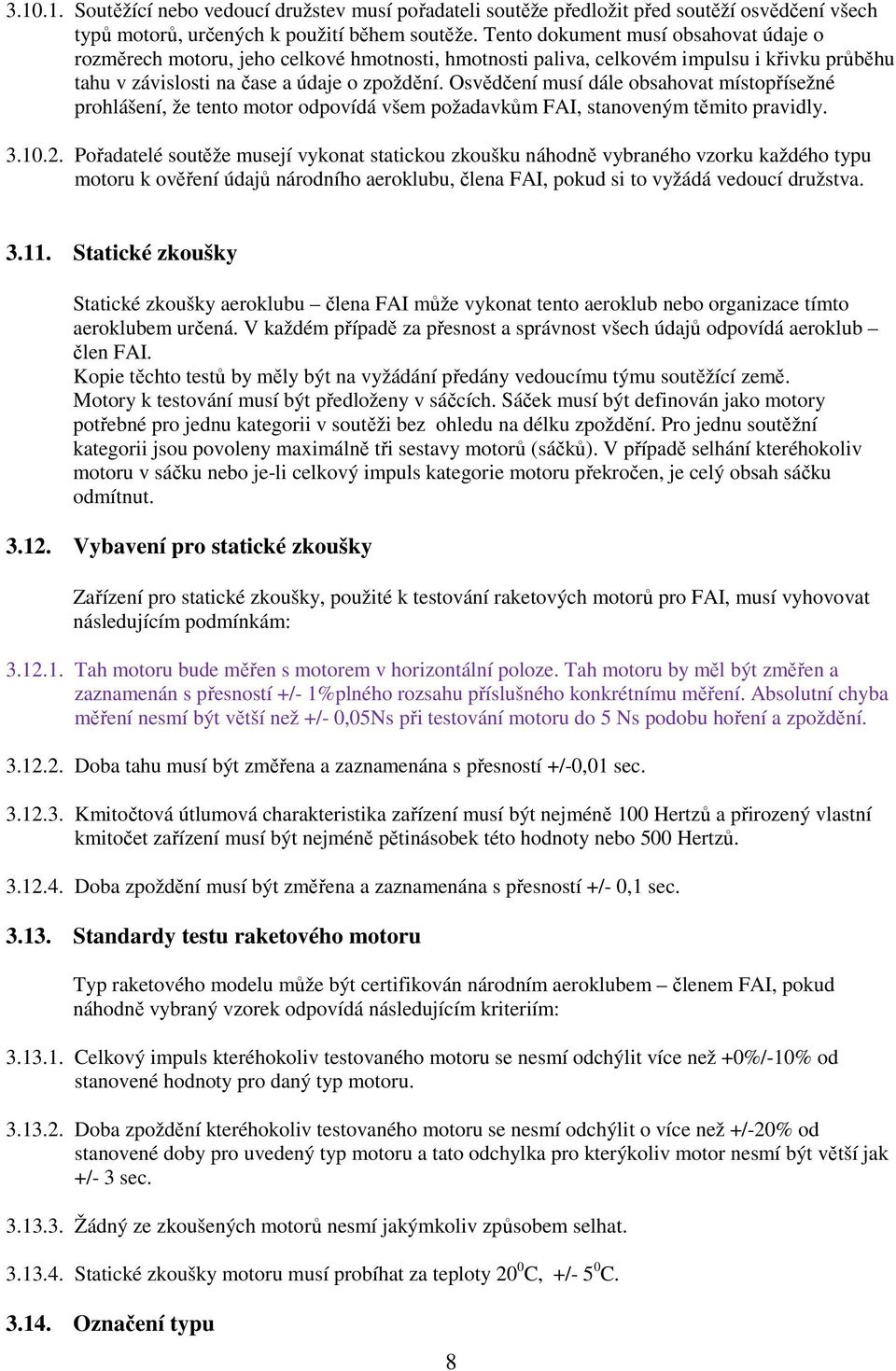 3.10.1. Soutěžící nebo vedoucí družstev musí pořadateli soutěže předložit před soutěží osvědčení všech typů motorů, určených k použití během soutěže. Tento dokument musí obsahovat údaje o rozměrech motoru, jeho celkové hmotnosti, hmotnosti paliva, celkovém impulsu i křivku průběhu tahu v závislosti na čase a údaje o zpoždění. Osvědčení musí dále obsahovat místopřísežné prohlášení, že tento motor odpovídá všem požadavkům FAI, stanoveným těmito pravidly.

3.10.2. Pořadatelé soutěže musejí vykonat statickou zkoušku náhodně vybraného vzorku každého typu motoru k ověření údajů národního aeroklubu, člena FAI, pokud si to vyžádá vedoucí družstva.

3.11. Statické zkoušky

Statické zkoušky aeroklubu – člena FAI může vykonat tento aeroklub nebo organizace tímto aeroklubem určená. V každém případě za přesnost a správnost všech údajů odpovídá aeroklub – člen FAI.
Kopie těchto testů by měly být na vyžádání předány vedoucímu týmu soutěžící země.
Motory k testování musí být předloženy v sáčcích. Sáček musí být definován jako motory potřebné pro jednu kategorii v soutěži bez ohledu na délku zpoždění. Pro jednu soutěžní kategorii jsou povoleny maximálně tři sestavy motorů (sáčků). V případě selhání kteréhokoliv motoru v sáčku nebo je-li celkový impuls kategorie motoru překročen, je celý obsah sáčku odmítnut.

3.12. Vybavení pro statické zkoušky

Zařízení pro statické zkoušky, použité k testování raketových motorů pro FAI, musí vyhovovat následujícím podmínkám:

3.12.1. Tah motoru bude měřen s motorem v horizontální poloze. Tah motoru by měl být změřen a zaznamenán s přesností +/- 1%plného rozsahu příslušného konkrétnímu měření. Absolutní chyba měření nesmí být větší než +/- 0,05Ns při testování motoru do 5 Ns podobu hoření a zpoždění.

3.12.2. Doba tahu musí být změřena a zaznamenána s přesností +/-0,01 sec.

3.12.3. Kmitočtová útlumová charakteristika zařízení musí být nejméně 100 Hertzů a přirozený vlastní kmitočet zařízení musí být nejméně pětinásobek této hodnoty nebo 500 Hertzů.

3.12.4. Doba zpoždění musí být změřena a zaznamenána s přesností +/- 0,1 sec.

3.13. Standardy testu raketového motoru

Typ raketového modelu může být certifikován národním aeroklubem – členem FAI, pokud náhodně vybraný vzorek odpovídá následujícím kriteriím:

3.13.1. Celkový impuls kteréhokoliv testovaného motoru se nesmí odchýlit více než +0%/-10% od stanovené hodnoty pro daný typ motoru.

3.13.2. Doba zpoždění kteréhokoliv testovaného motoru se nesmí odchýlit o více než +/-20% od stanovené doby pro uvedený typ motoru a tato odchylka pro kterýkoliv motor nesmí být větší jak +/- 3 sec.

3.13.3. Žádný ze zkoušených motorů nesmí jakýmkoliv způsobem selhat.

3.13.4. Statické zkoušky motoru musí probíhat za teploty $20^0$C, +/- $5^0$C.

3.14. Označení typu

8